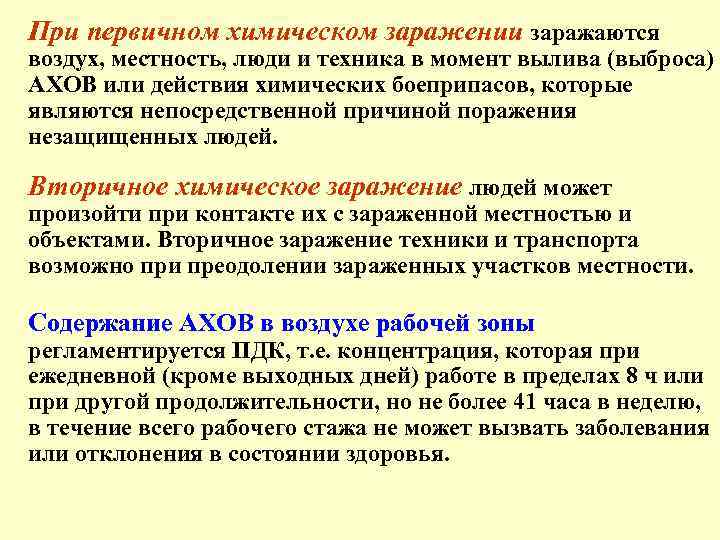 При первичном химическом заражении заражаются воздух, местность, люди и техника в момент вылива (выброса) АХОВ или действия химических боеприпасов, которые являются непосредственной причиной поражения незащищенных людей.

Вторичное химическое заражение людей может произойти при контакте их с зараженной местностью и объектами. Вторичное заражение техники и транспорта возможно при преодолении зараженных участков местности.

Содержание АХОВ в воздухе рабочей зоны регламентируется ПДК, т.е. концентрация, которая при ежедневной (кроме выходных дней) работе в пределах 8 ч или при другой продолжительности, но не более 41 часа в неделю, в течение всего рабочего стажа не может вызвать заболевания или отклонения в состоянии здоровья.